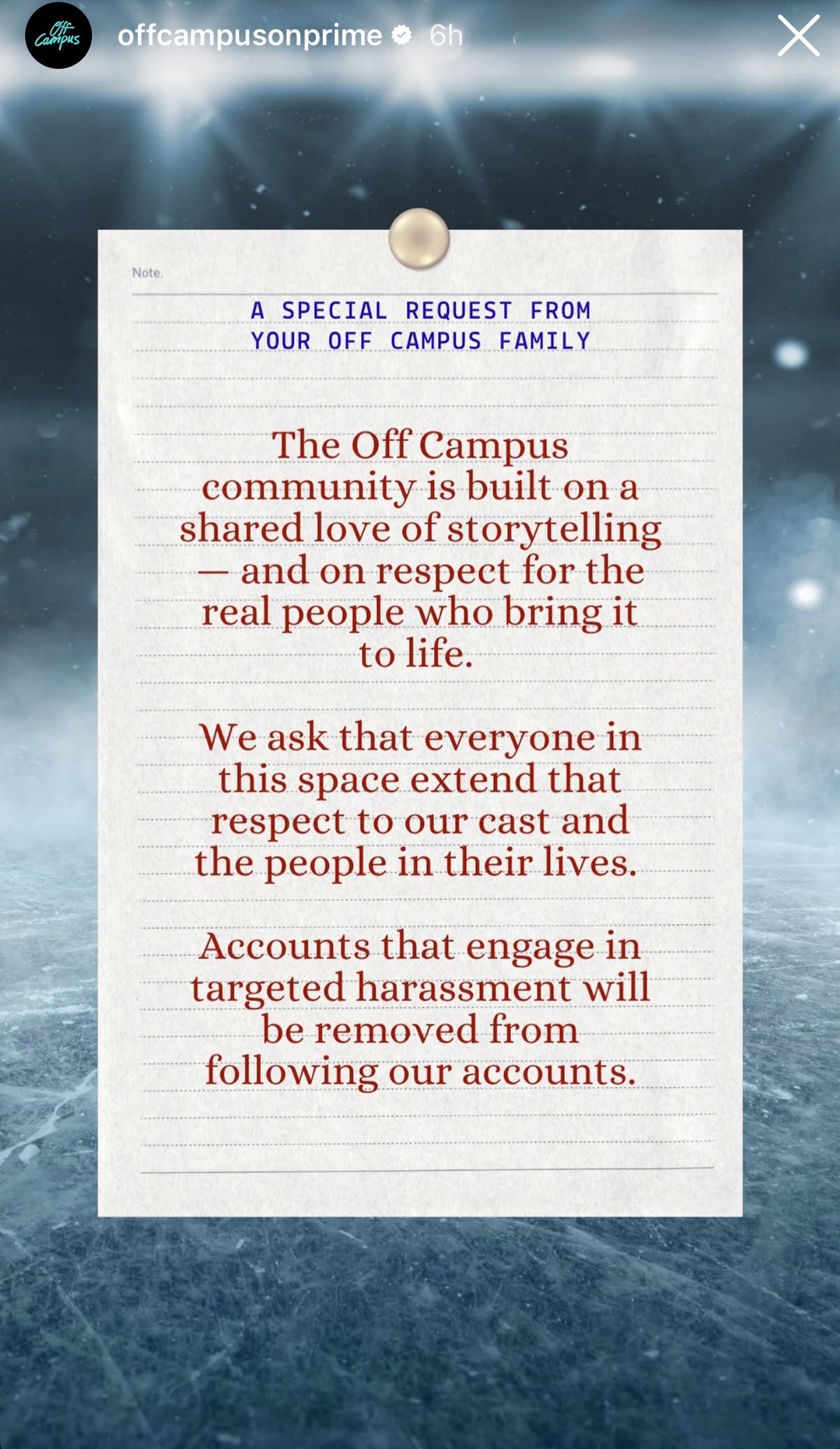 Off Campus

offcampusonprime 6h

Note.

A SPECIAL REQUEST FROM YOUR OFF CAMPUS FAMILY

The Off Campus community is built on a shared love of storytelling — and on respect for the real people who bring it to life.

We ask that everyone in this space extend that respect to our cast and the people in their lives.

Accounts that engage in targeted harassment will be removed from following our accounts.